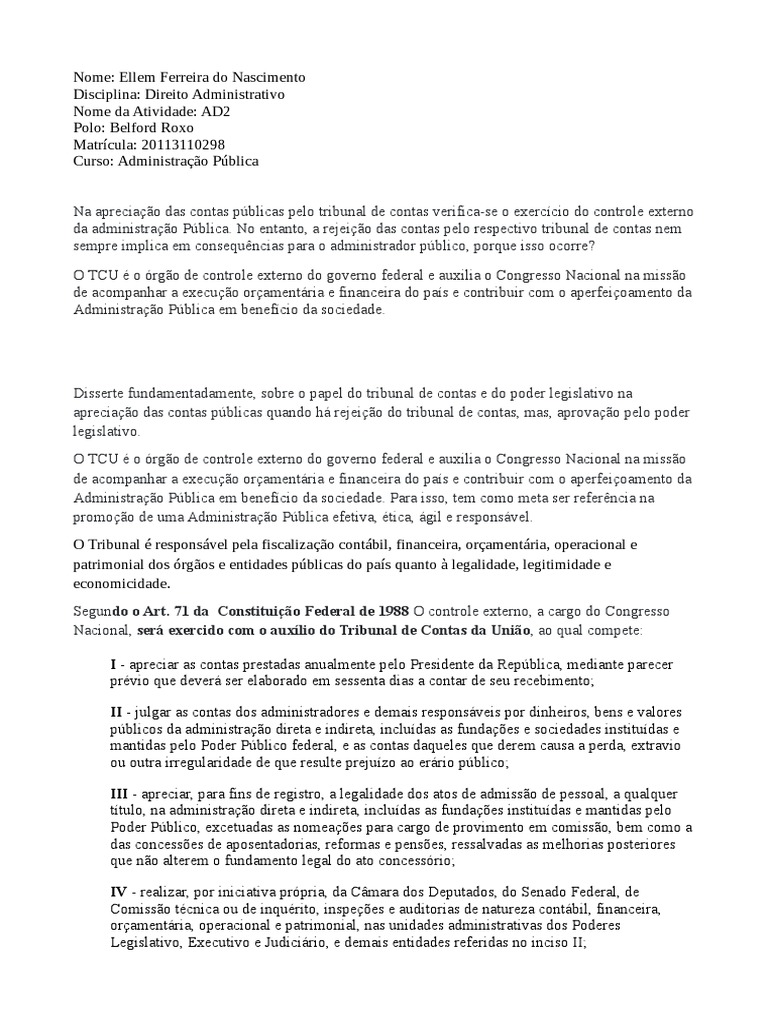 Nome: Ellem Ferreira do Nascimento
Disciplina: Direito Administrativo
Nome da Atividade: AD2
Polo: Belford Roxo
Matrícula: 20113110298
Curso: Administração Pública

Na apreciação das contas públicas pelo tribunal de contas verifica-se o exercício do controle externo da administração Pública. No entanto, a rejeição das contas pelo respectivo tribunal de contas nem sempre implica em consequências para o administrador público, porque isso ocorre?

O TCU é o órgão de controle externo do governo federal e auxilia o Congresso Nacional na missão de acompanhar a execução orçamentária e financeira do país e contribuir com o aperfeiçoamento da Administração Pública em benefício da sociedade.

Disserte fundamentadamente, sobre o papel do tribunal de contas e do poder legislativo na apreciação das contas públicas quando há rejeição do tribunal de contas, mas, aprovação pelo poder legislativo.

O TCU é o órgão de controle externo do governo federal e auxilia o Congresso Nacional na missão de acompanhar a execução orçamentária e financeira do país e contribuir com o aperfeiçoamento da Administração Pública em benefício da sociedade. Para isso, tem como meta ser referência na promoção de uma Administração Pública efetiva, ética, ágil e responsável.

O Tribunal é responsável pela fiscalização contábil, financeira, orçamentária, operacional e patrimonial dos órgãos e entidades públicas do país quanto à legalidade, legitimidade e economicidade.

Segundo o Art. 71 da Constituição Federal de 1988 O controle externo, a cargo do Congresso Nacional, será exercido com o auxílio do Tribunal de Contas da União, ao qual compete:

I - apreciar as contas prestadas anualmente pelo Presidente da República, mediante parecer prévio que deverá ser elaborado em sessenta dias a contar de seu recebimento;

II - julgar as contas dos administradores e demais responsáveis por dinheiros, bens e valores públicos da administração direta e indireta, incluídas as fundações e sociedades instituídas e mantidas pelo Poder Público federal, e as contas daqueles que derem causa a perda, extravio ou outra irregularidade de que resulte prejuízo ao erário público;

III - apreciar, para fins de registro, a legalidade dos atos de admissão de pessoal, a qualquer título, na administração direta e indireta, incluídas as fundações instituídas e mantidas pelo Poder Público, excetuadas as nomeações para cargo de provimento em comissão, bem como a das concessões de aposentadorias, reformas e pensões, ressalvadas as melhorias posteriores que não alterem o fundamento legal do ato concessório;

IV - realizar, por iniciativa própria, da Câmara dos Deputados, do Senado Federal, de Comissão técnica ou de inquérito, inspeções e auditorias de natureza contábil, financeira, orçamentária, operacional e patrimonial, nas unidades administrativas dos Poderes Legislativo, Executivo e Judiciário, e demais entidades referidas no inciso II;